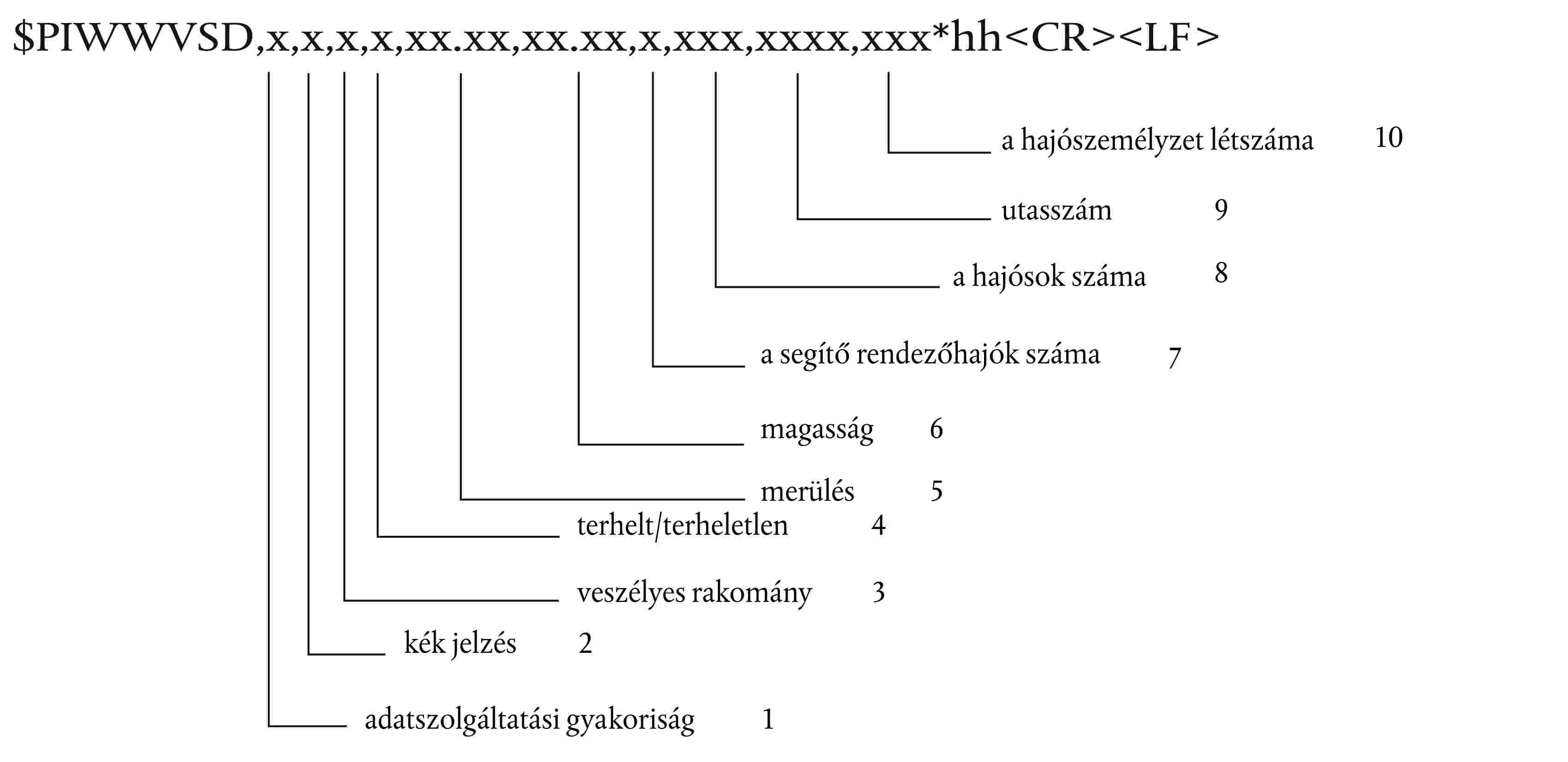 $PIWWVSD,x,x,x,x,xx.xx,xx.xx,x,xxx,xxxx,xxx*hh<CR><LF>

a hajószemélyzet létszáma 10

utasszám 9

a hajósok száma 8

a segítő rendezőhajók száma 7

magasság 6

merülés 5

terhelt/terheletlen 4

veszélyes rakomány 3

kék jelzés 2

adatszolgáltatási gyakoriság 1